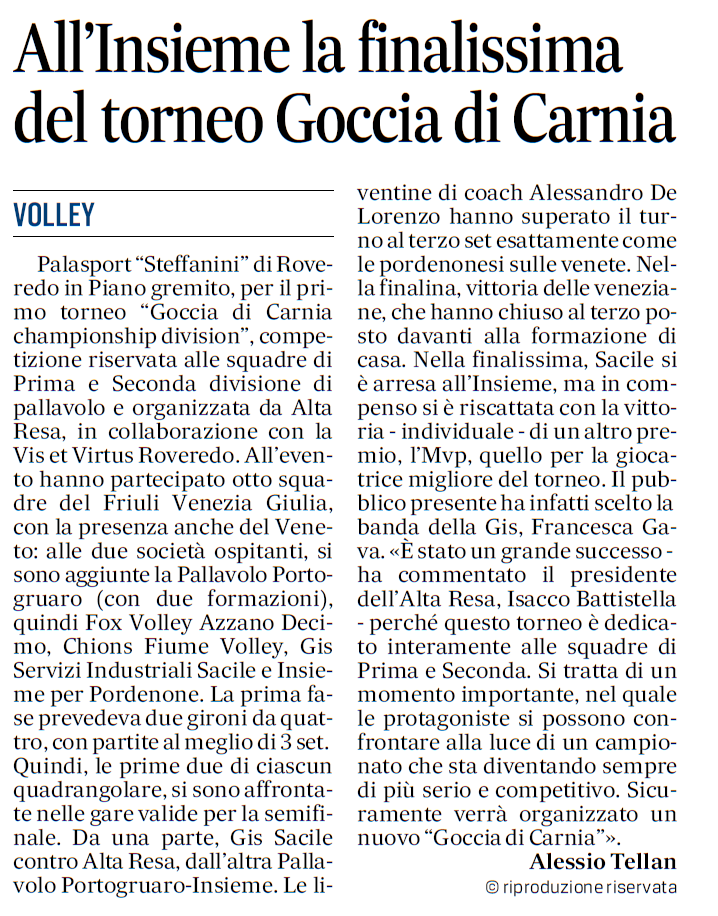 All'Insieme la finalissima del torneo Goccia di Carnia

VOLLEY

Palasport "Steffanini" di Roveredo in Piano gremito, per il primo torneo "Goccia di Carnia championship division", competizione riservata alle squadre di Prima e Seconda divisione di pallavolo e organizzata da Alta Resa, in collaborazione con la Vis et Virtus Roveredo. All'evento hanno partecipato otto squadre del Friuli Venezia Giulia, con la presenza anche del Veneto: alle due società ospitanti, si sono aggiunte la Pallavolo Portogruaro (con due formazioni), quindi Fox Volley Azzano Decimo, Chions Fiume Volley, Gis Servizi Industriali Sacile e Insieme per Pordenone. La prima fase prevedeva due gironi da quattro, con partite al meglio di 3 set. Quindi, le prime due di ciascun quadrangolare, si sono affrontate nelle gare valide per la semifinale. Da una parte, Gis Sacile contro Alta Resa, dall'altra Pallavolo Portogruaro-Insieme. Le liventine di coach Alessandro De Lorenzo hanno superato il turno al terzo set esattamente come le pordenonesi sulle venete. Nella finalina, vittoria delle veneziane, che hanno chiuso al terzo posto davanti alla formazione di casa. Nella finalissima, Sacile si è arresa all'Insieme, ma in compenso si è riscattata con la vittoria - individuale - di un altro premio, l'Mvp, quello per la giocatrice migliore del torneo. Il pubblico presente ha infatti scelto la banda della Gis, Francesca Gava. «È stato un grande successo - ha commentato il presidente dell'Alta Resa, Isacco Battistella - perché questo torneo è dedicato interamente alle squadre di Prima e Seconda. Si tratta di un momento importante, nel quale le protagoniste si possono confrontare alla luce di un campionato che sta diventando sempre di più serio e competitivo. Sicuramente verrà organizzato un nuovo "Goccia di Carnia"».

Alessio Tellan

© riproduzione riservata